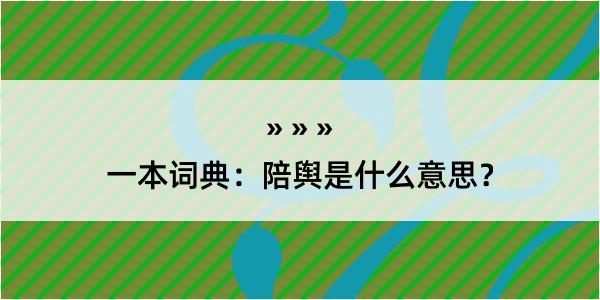 » » »

一本词典：陪舆是什么意思？